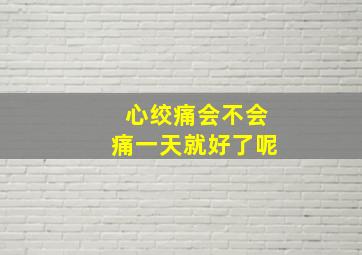 心绞痛会不会
痛一天就好了呢